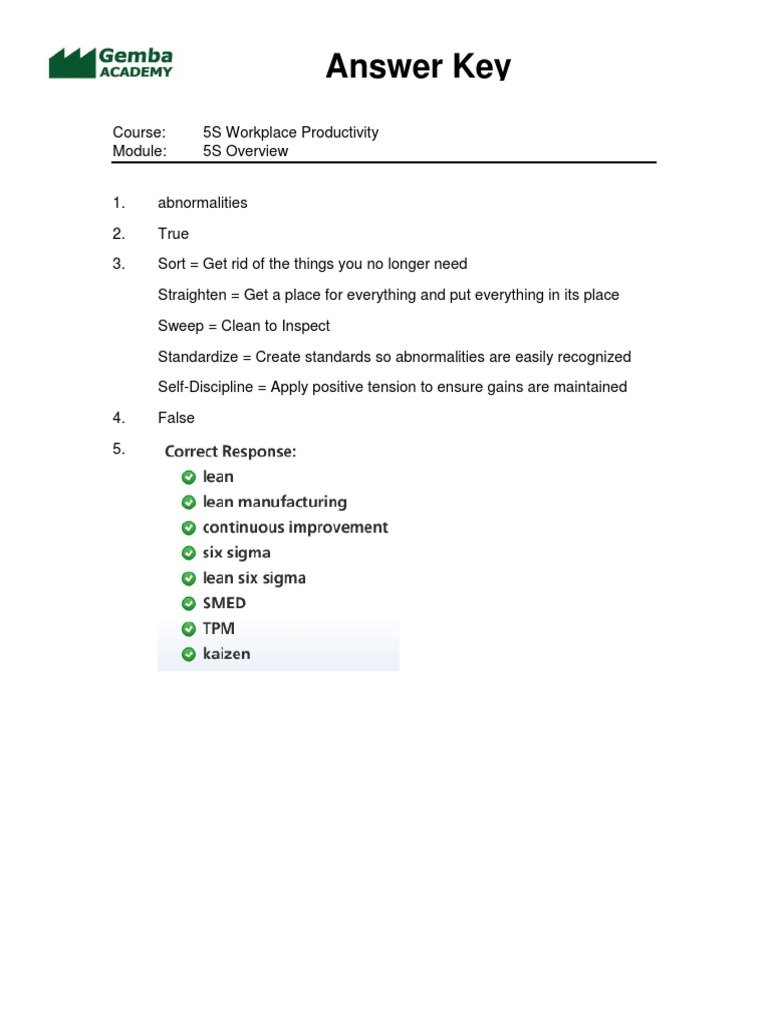 Gemba ACADEMY

Answer Key

Course: 5S Workplace Productivity
Module: 5S Overview

1. abnormalities

2. True

3. Sort = Get rid of the things you no longer need

Straighten = Get a place for everything and put everything in its place

Sweep = Clean to Inspect

Standardize = Create standards so abnormalities are easily recognized

Self-Discipline = Apply positive tension to ensure gains are maintained

4. False

5. Correct Response:
lean
lean manufacturing
continuous improvement
six sigma
lean six sigma
SMED
TPM
kaizen